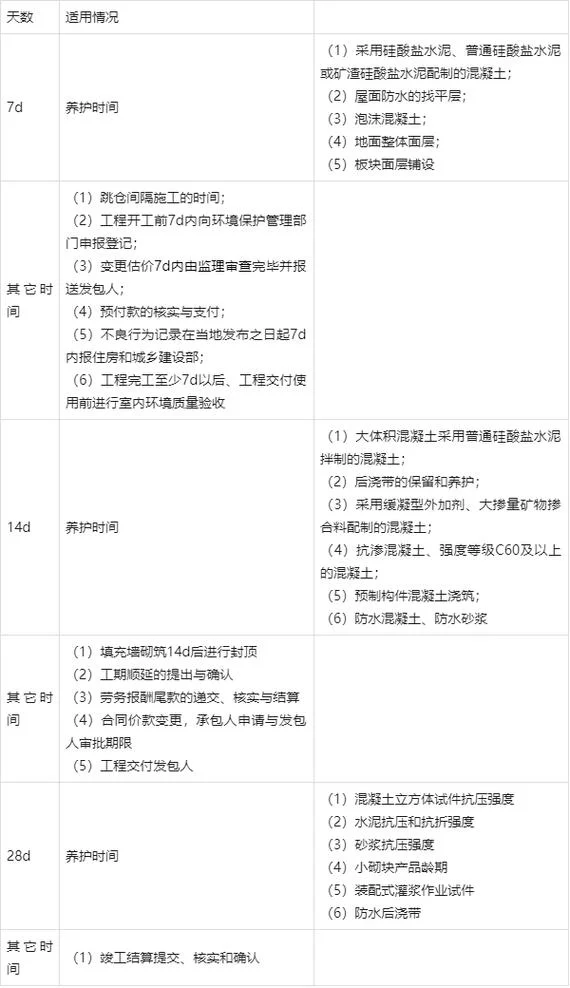 | 天数 | 适用情况 | |
|---|---|---|
| 7d | 养护时间 | （1）采用硅酸盐水泥、普通硅酸盐水泥或矿渣硅酸盐水泥配制的混凝土；（2）屋面防水的找平层；（3）泡沫混凝土；（4）地面整体面层；（5）板块面层铺设 |
| 其它时间 | （1）跳仓间隔施工的时间；（2）工程开工前7d内向环境保护管理部门申报登记；（3）变更估价7d内由监理审查完毕并报送发包人；（4）预付款的核实与支付；（5）不良行为记录在当地发布之日起7d内报住房和城乡建设部；（6）工程完工至少7d以后、工程交付使用前进行室内环境质量验收 | |
| 14d | 养护时间 | （1）大体积混凝土采用普通硅酸盐水泥拌制的混凝土；（2）后浇带的保留和养护；（3）采用缓凝型外加剂、大掺量矿物掺合料配制的混凝土；（4）抗渗混凝土、强度等级C60及以上的混凝土；（5）预制构件混凝土浇筑；（6）防水混凝土、防水砂浆 |
| 其它时间 | （1）填充墙砌筑14d后进行封顶（2）工期顺延的提出与确认（3）劳务报酬尾款的递交、核实与结算（4）合同价款变更，承包人申请与发包人审批期限（5）工程交付发包人 | |
| 28d | 养护时间 | （1）混凝土立方体试件抗压强度（2）水泥抗压和抗折强度（3）砂浆抗压强度（4）小砌块产品龄期（5）装配式灌浆作业试件（6）防水后浇带 |
| 其它时间 | （1）竣工结算提交、核实和确认 | |